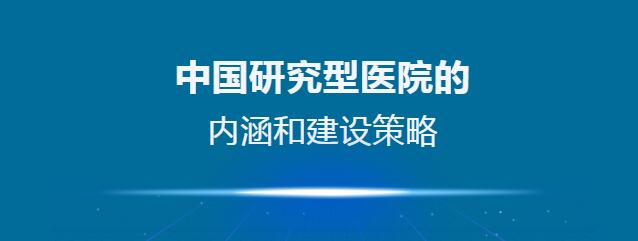 中国研究型医院的
内涵和建设策略